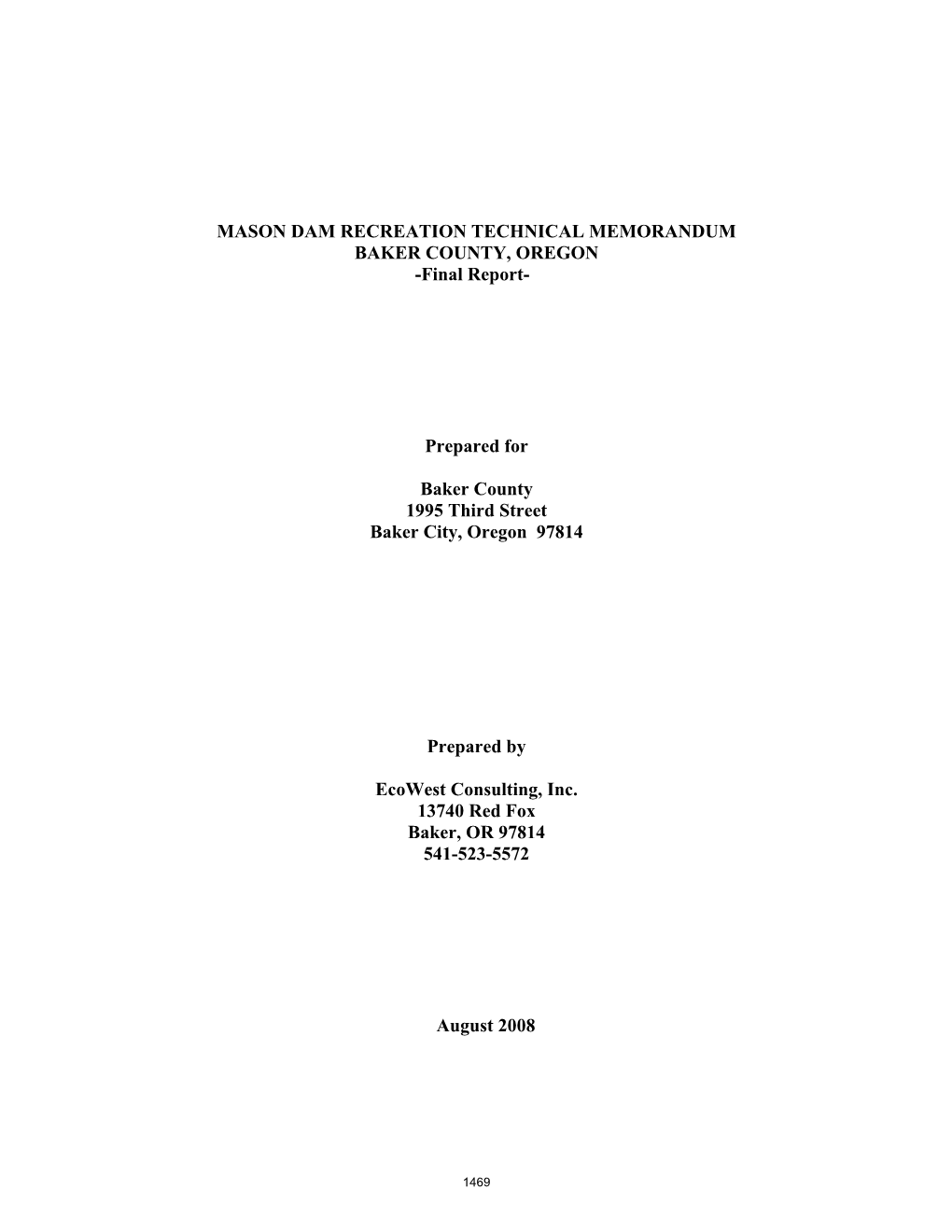 MASON DAM RECREATION TECHNICAL MEMORANDUM
BAKER COUNTY, OREGON
-Final Report-

Prepared for

Baker County
1995 Third Street
Baker City, Oregon 97814

Prepared by

EcoWest Consulting, Inc.
13740 Red Fox
Baker, OR 97814
541-523-5572

August 2008

1469